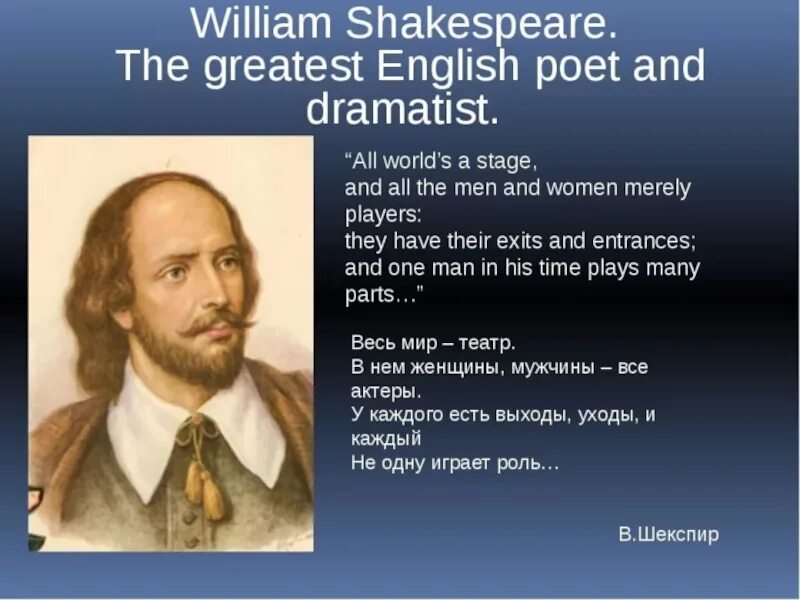 William Shakespeare.
The greatest English poet and dramatist.

“All world’s a stage,
and all the men and women merely players:
they have their exits and entrances;
and one man in his time plays many parts…”

Весь мир – театр.
В нем женщины, мужчины – все актеры.
У каждого есть выходы, уходы, и каждый
Не одну играет роль…

В.Шекспир